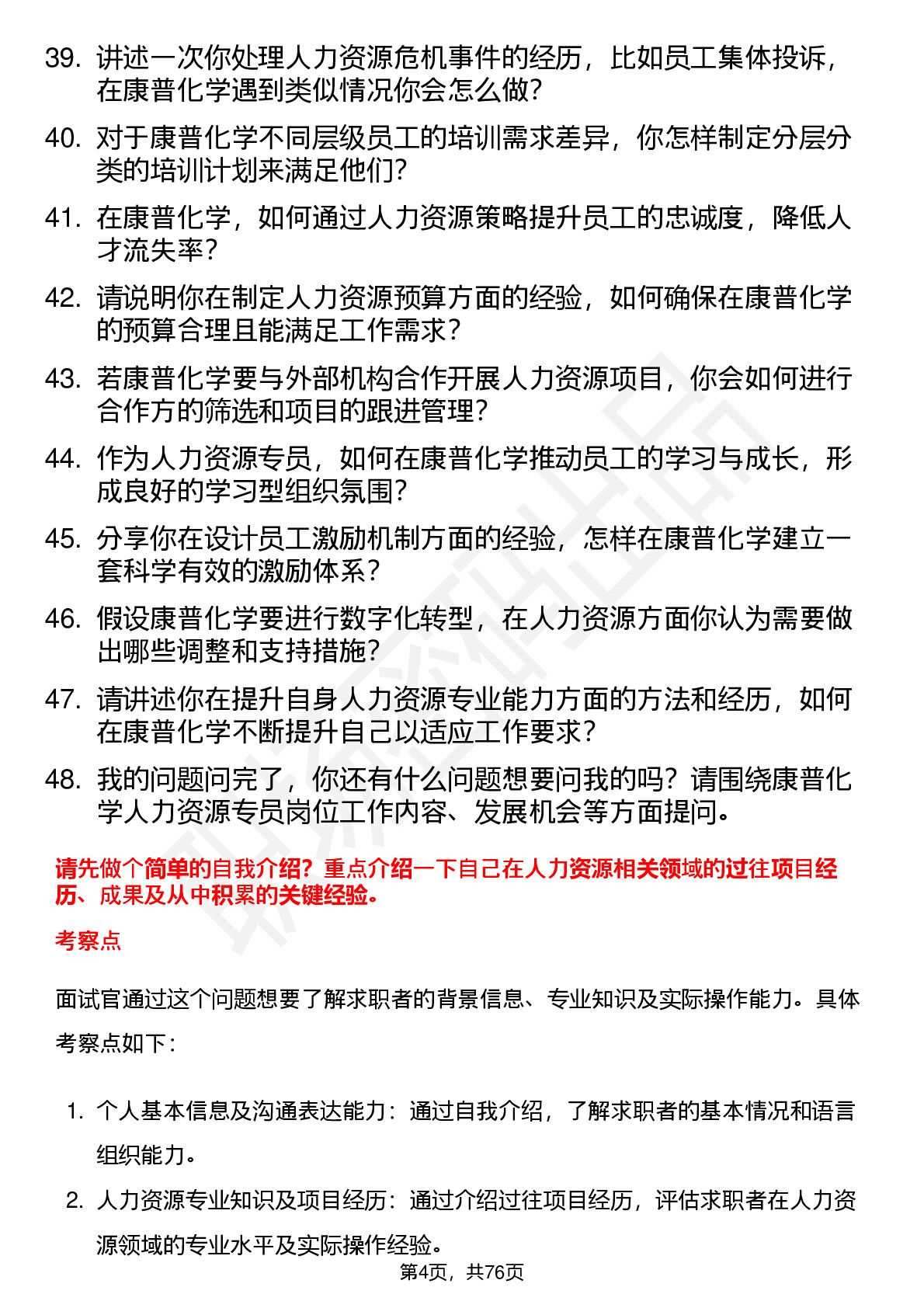 39. 讲述一次你处理人力资源危机事件的经历，比如员工集体投诉，在康普化学遇到类似情况你会怎么做？

40. 对于康普化学不同层级员工的培训需求差异，你怎样制定分层分类的培训计划来满足他们？

41. 在康普化学，如何通过人力资源策略提升员工的忠诚度，降低人才流失率？

42. 请说明你在制定人力资源预算方面的经验，如何确保在康普化学的预算合理且能满足工作需求？

43. 若康普化学要与外部机构合作开展人力资源项目，你会如何进行合作方的筛选和项目的跟进管理？

44. 作为人力资源专员，如何在康普化学推动员工的学习与成长，形成良好的学习型组织氛围？

45. 分享你在设计员工激励机制方面的经验，怎样在康普化学建立一套科学有效的激励体系？

46. 假设康普化学要进行数字化转型，在人力资源方面你认为需要做出哪些调整和支持措施？

47. 请讲述你在提升自身人力资源专业能力方面的方法和经历，如何在康普化学不断提升自己以适应工作要求？

48. 我的问题问完了，你还有什么问题想要问我的吗？请围绕康普化学人力资源专员岗位工作内容、发展机会等方面提问。

请先做个简单的自我介绍？重点介绍一下自己在人力资源相关领域的过往项目经历、成果及从中积累的关键经验。

考察点

面试官通过这个问题想要了解求职者的背景信息、专业知识及实际操作能力。具体考察点如下：

1. 个人基本信息及沟通表达能力：通过自我介绍，了解求职者的基本情况和语言组织能力。

2. 人力资源专业知识及项目经历：通过介绍过往项目经历，评估求职者在人力资源领域的专业水平及实际操作经验。

第4页，共76页